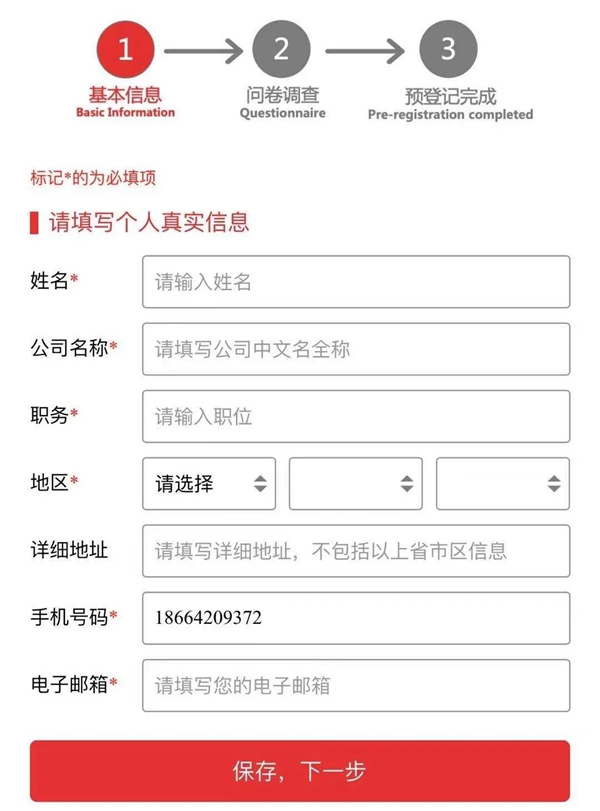 1
基本信息
Basic Information

2
问卷调查
Questionnaire

3
预登记完成
Pre-registration completed

标记*的为必填项

请填写个人真实信息

姓名* 请输入姓名

公司名称* 请填写公司中文名全称

职务* 请输入职位

地区* 请选择

详细地址 请填写详细地址，不包括以上省市区信息

手机号码* 18664209372

电子邮箱* 请填写您的电子邮箱

保存，下一步